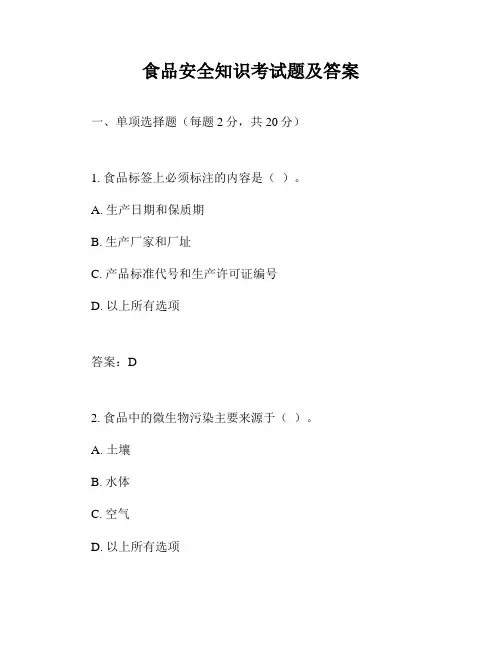 食品安全知识考试题及答案

一、单项选择题（每题 2 分，共 20 分）

1. 食品标签上必须标注的内容是（ ）。

A. 生产日期和保质期

B. 生产厂家和厂址

C. 产品标准代号和生产许可证编号

D. 以上所有选项

答案：D

2. 食品中的微生物污染主要来源于（ ）。

A. 土壤

B. 水体

C. 空气

D. 以上所有选项